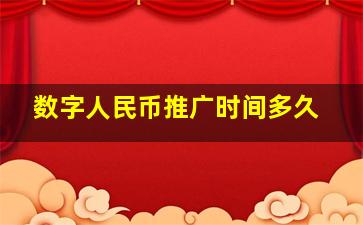 数字人民币推广时间多久